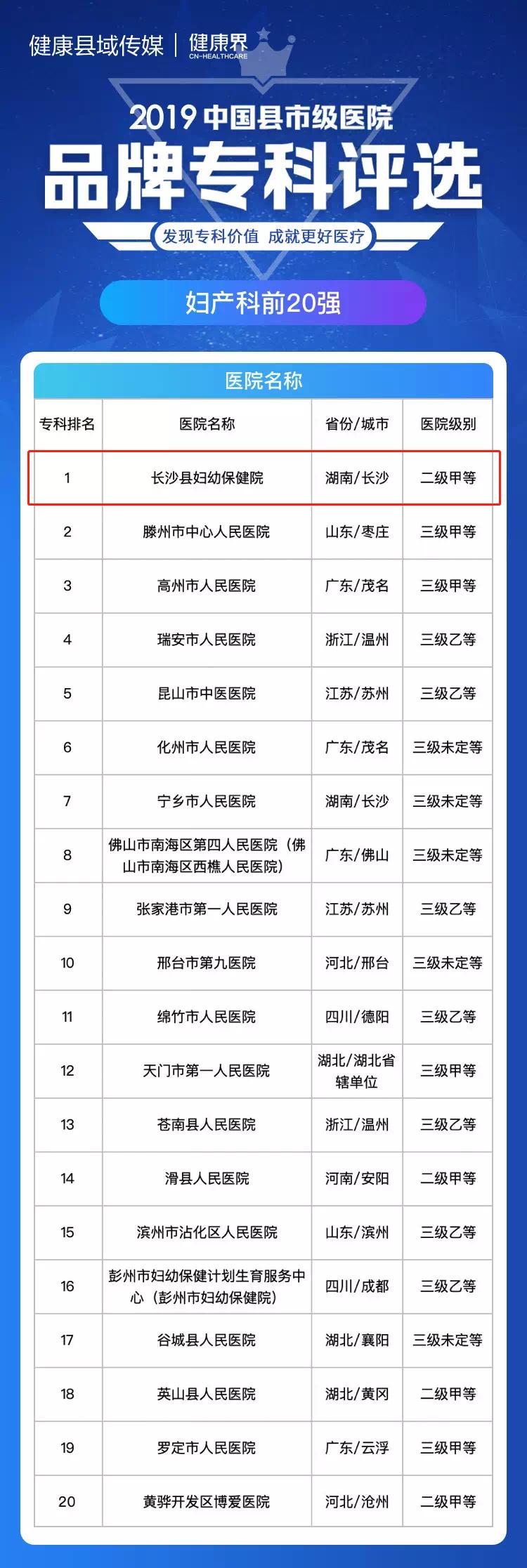 健康县域传媒 | 健康界 CN-HEALTHCARE

2019 中国县市级医院

品牌专科评选

发现专科价值 成就更好医疗

妇产科前20强

医院名称

| 专科排名 | 医院名称 | 省份/城市 | 医院级别 |
|---|---|---|---|
| 1 | 长沙县妇幼保健院 | 湖南/长沙 | 二级甲等 |
| 2 | 滕州市中心人民医院 | 山东/枣庄 | 三级甲等 |
| 3 | 高州市人民医院 | 广东/茂名 | 三级甲等 |
| 4 | 瑞安市人民医院 | 浙江/温州 | 三级乙等 |
| 5 | 昆山市中医医院 | 江苏/苏州 | 三级乙等 |
| 6 | 化州市人民医院 | 广东/茂名 | 三级未定等 |
| 7 | 宁乡市人民医院 | 湖南/长沙 | 三级未定等 |
| 8 | 佛山市南海区第四人民医院（佛山市南海区西樵人民医院） | 广东/佛山 | 三级未定等 |
| 9 | 张家港市第一人民医院 | 江苏/苏州 | 三级乙等 |
| 10 | 邢台市第九医院 | 河北/邢台 | 三级未定等 |
| 11 | 绵竹市人民医院 | 四川/德阳 | 三级乙等 |
| 12 | 天门市第一人民医院 | 湖北/湖北省辖单位 | 三级甲等 |
| 13 | 苍南县人民医院 | 浙江/温州 | 三级乙等 |
| 14 | 滑县人民医院 | 河南/安阳 | 二级甲等 |
| 15 | 滨州市沾化区人民医院 | 山东/滨州 | 三级乙等 |
| 16 | 彭州市妇幼保健计划生育服务中心（彭州市妇幼保健院） | 四川/成都 | 三级乙等 |
| 17 | 谷城县人民医院 | 湖北/襄阳 | 三级未定等 |
| 18 | 英山县人民医院 | 湖北/黄冈 | 二级甲等 |
| 19 | 罗定市人民医院 | 广东/云浮 | 三级甲等 |
| 20 | 黄骅开发区博爱医院 | 河北/沧州 | 二级甲等 |